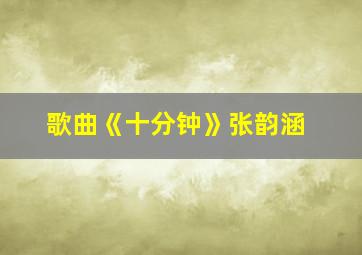 歌曲《十分钟》张韵涵